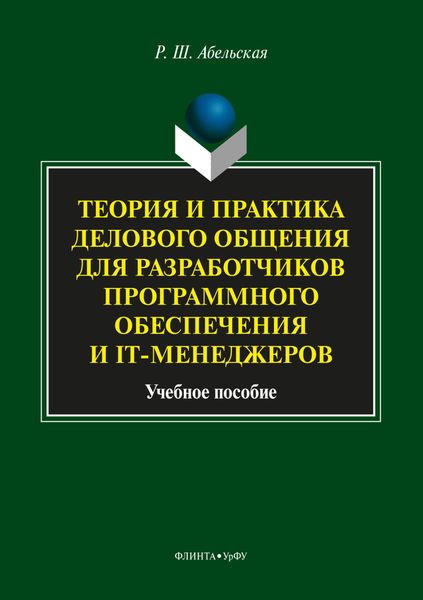 Р. Ш. Абельская

ТЕОРИЯ И ПРАКТИКА ДЕЛОВОГО ОБЩЕНИЯ ДЛЯ РАЗРАБОТЧИКОВ ПРОГРАММНОГО ОБЕСПЕЧЕНИЯ И IT-МЕНЕДЖЕРОВ

Учебное пособие

ФЛИНТА • УрФУ